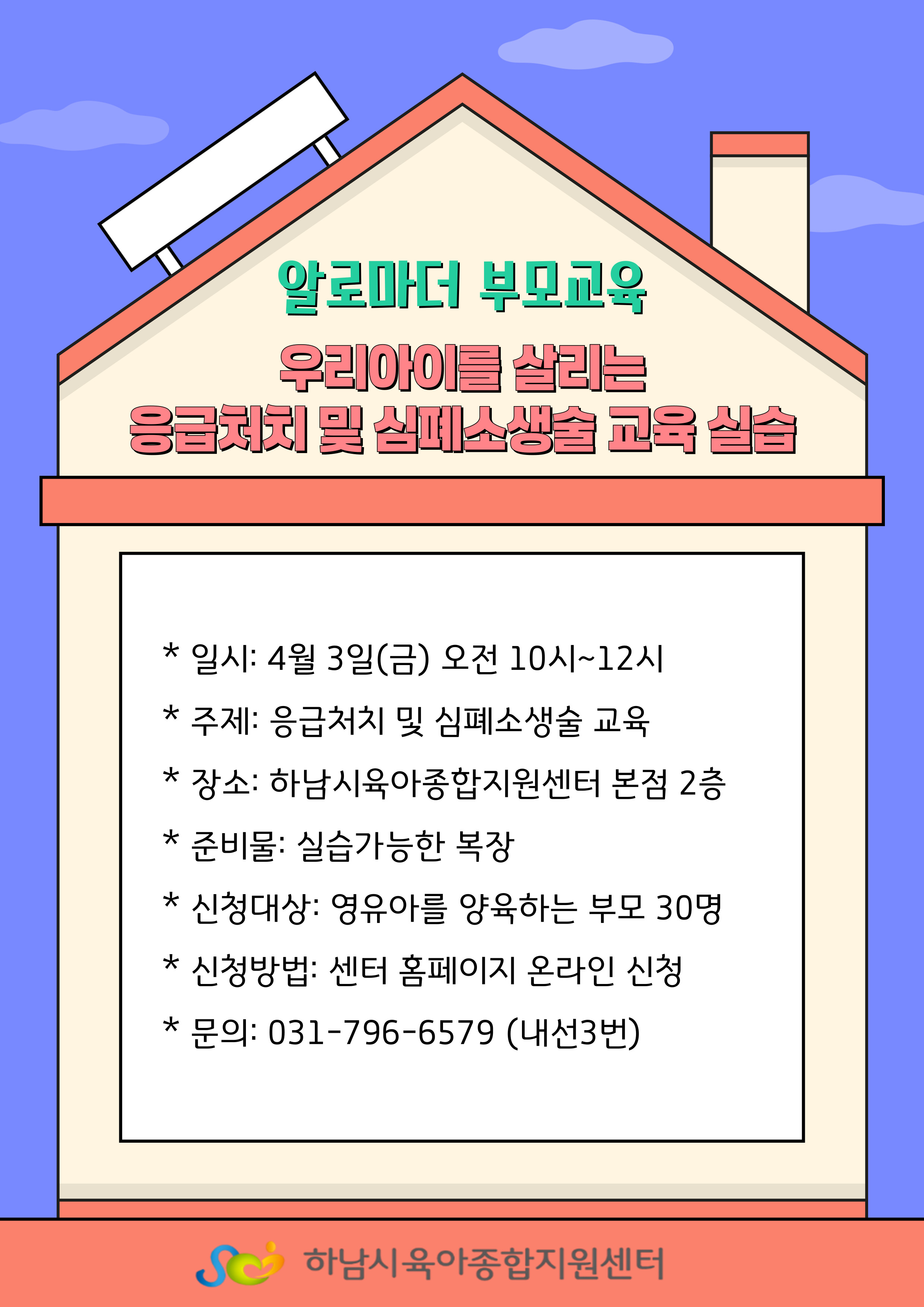 알로마더 부모교육

우리아이를 살리는
응급처치 및 심폐소생술 교육 실습

* 일시: 4월 3일(금) 오전 10시~12시

* 주제: 응급처치 및 심폐소생술 교육

* 장소: 하남시육아종합지원센터 본점 2층

* 준비물: 실습가능한 복장

* 신청대상: 영유아를 양육하는 부모 30명

* 신청방법: 센터 홈페이지 온라인 신청

* 문의: 031-796-6579 (내선3번)

하남시육아종합지원센터